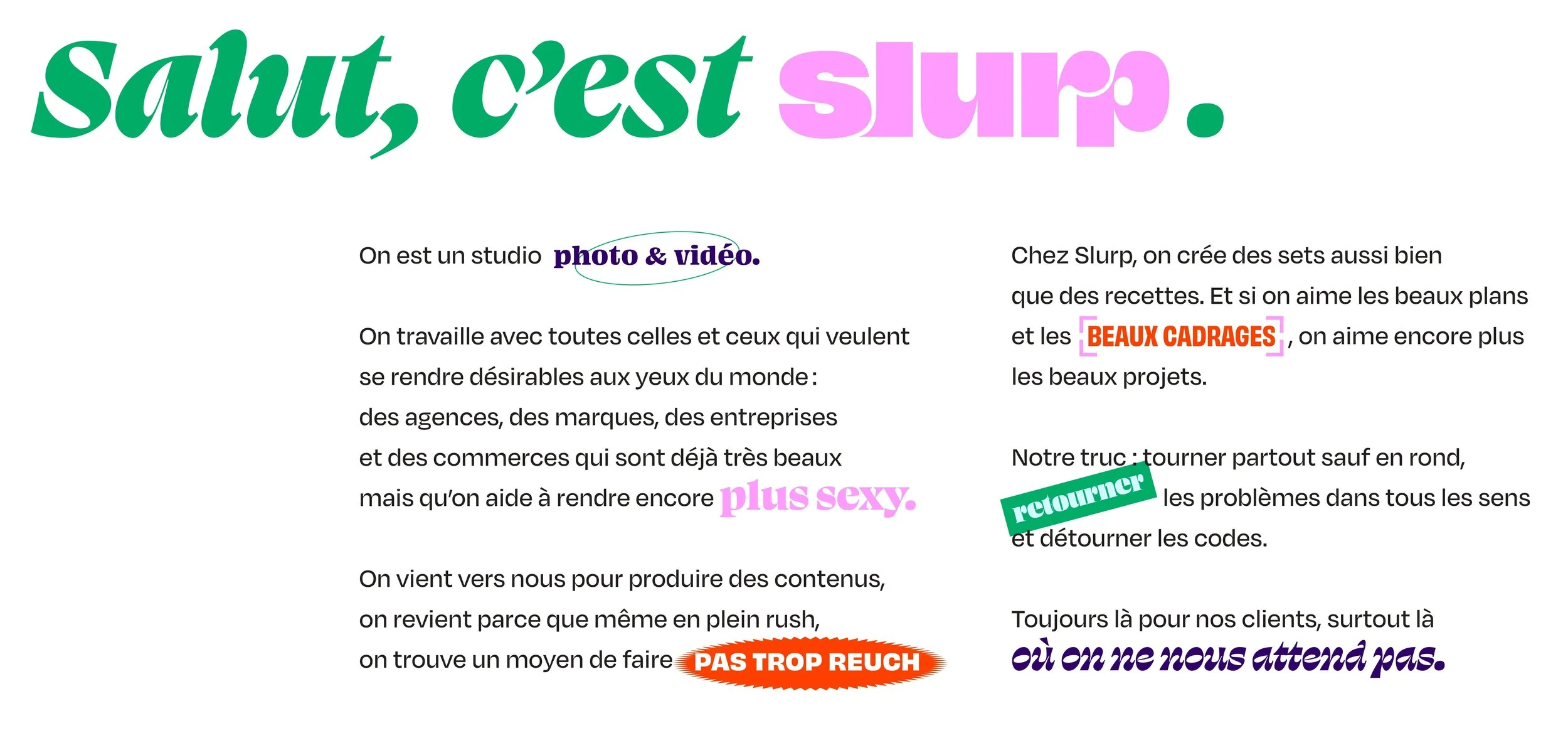 Salut, c'est slurp.

On est un studio photo & vidéo.

On travaille avec toutes celles et ceux qui veulent se rendre désirables aux yeux du monde : des agences, des marques, des entreprises et des commerces qui sont déjà très beaux mais qu'on aide à rendre encore plus sexy.

On vient vers nous pour produire des contenus, on revient parce que même en plein rush, on trouve un moyen de faire PAS TROP REUCH

Chez Slurp, on crée des sets aussi bien que des recettes. Et si on aime les beaux plans et les BEAUX CADRAGES, on aime encore plus les beaux projets.

Notre truc : tourner partout sauf en rond, retourner les problèmes dans tous les sens et détourner les codes.

Toujours là pour nos clients, surtout là où on ne nous attend pas.